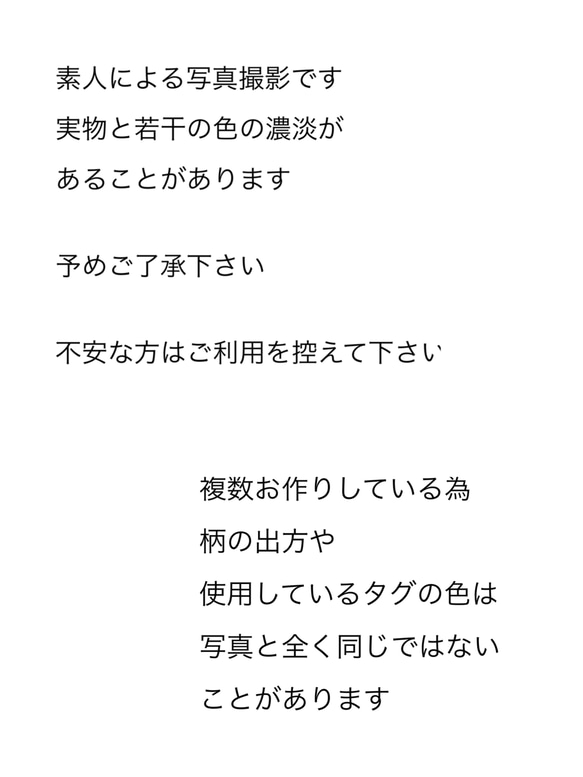 素人による写真撮影です
実物と若干の色の濃淡が
あることがあります

予めご了承下さい

不安な方はご利用を控えて下さい

複数お作りしている為
柄の出方や
使用しているタグの色は
写真と全く同じではない
ことがあります